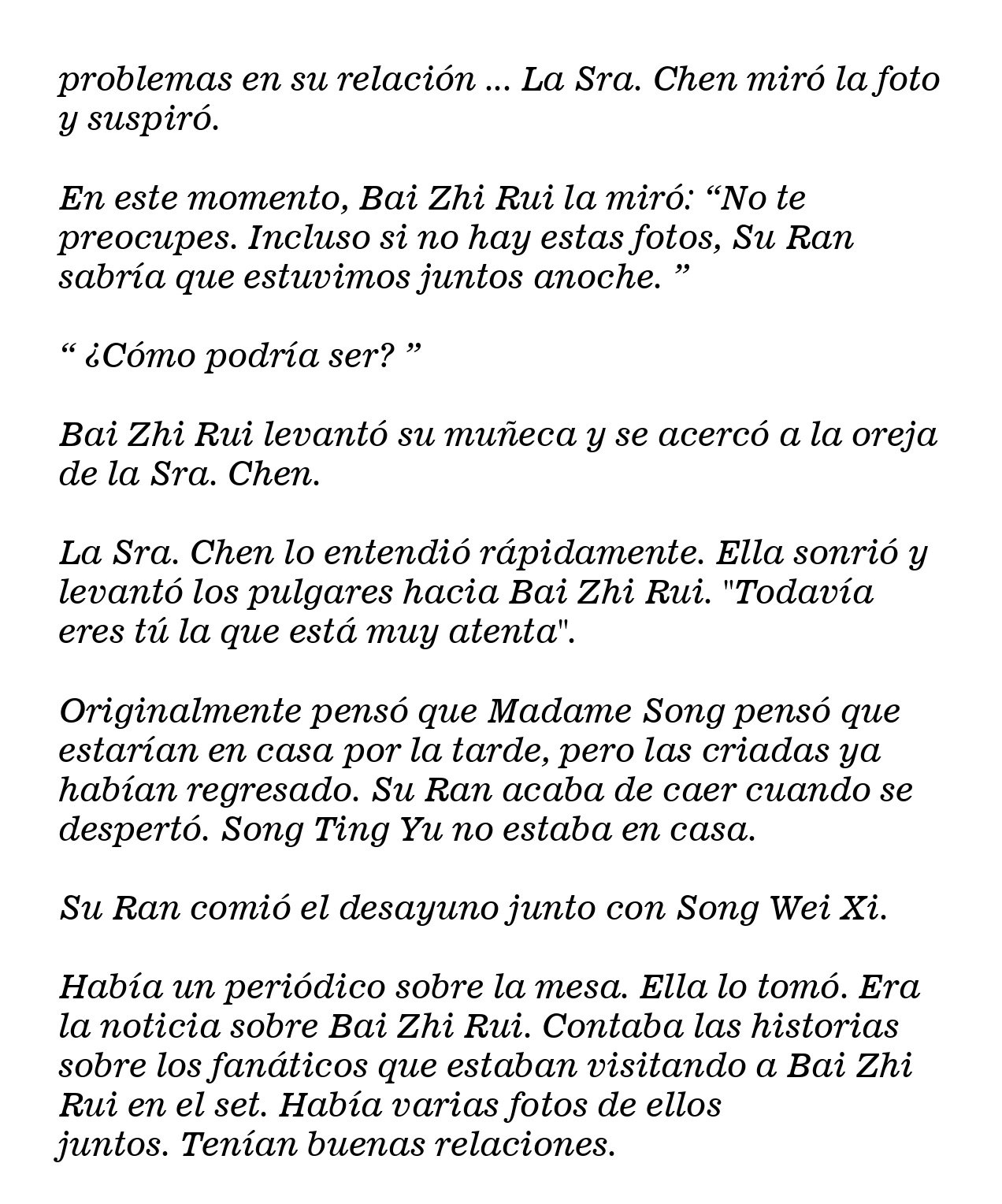 problemas en su relación ... La Sra. Chen miró la foto y suspiró.

En este momento, Bai Zhi Rui la miró: “No te preocupes. Incluso si no hay estas fotos, Su Ran sabría que estuvimos juntos anoche. ”

“ ¿Cómo podría ser? ”

Bai Zhi Rui levantó su muñeca y se acercó a la oreja de la Sra. Chen.

La Sra. Chen lo entendió rápidamente. Ella sonrió y levantó los pulgares hacia Bai Zhi Rui. "Todavía eres tú la que está muy atenta".

Originalmente pensó que Madame Song pensó que estarían en casa por la tarde, pero las criadas ya habían regresado. Su Ran acaba de caer cuando se despertó. Song Ting Yu no estaba en casa.

Su Ran comió el desayuno junto con Song Wei Xi.

Había un periódico sobre la mesa. Ella lo tomó. Era la noticia sobre Bai Zhi Rui. Contaba las historias sobre los fanáticos que estaban visitando a Bai Zhi Rui en el set. Había varias fotos de ellos juntos. Tenían buenas relaciones.